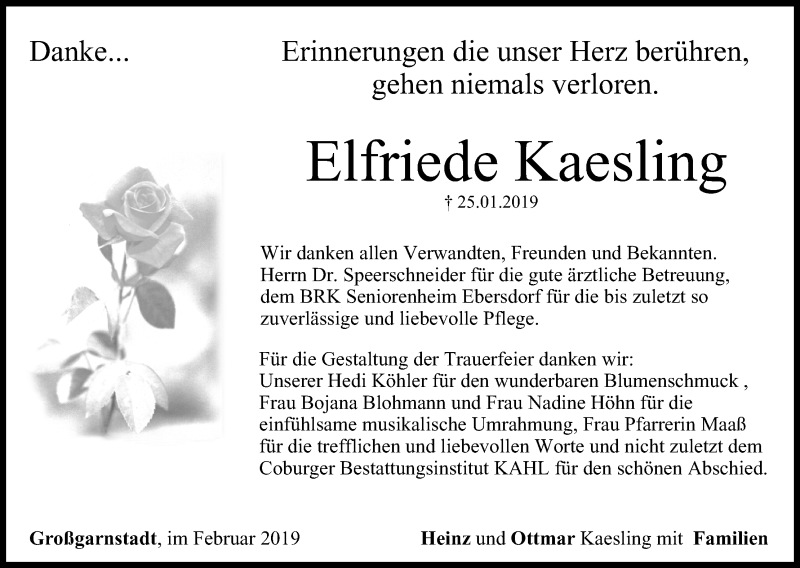 Danke...

Erinnerungen die unser Herz berühren, gehen niemals verloren.

Elfriede Kaesling

† 25.01.2019

Wir danken allen Verwandten, Freunden und Bekannten. Herrn Dr. Speerschneider für die gute ärztliche Betreuung, dem BRK Seniorenheim Ebersdorf für die bis zuletzt so zuverlässige und liebevolle Pflege.

Für die Gestaltung der Trauerfeier danken wir: Unserer Hedi Köhler für den wunderbaren Blumenschmuck , Frau Bojana Blohmann und Frau Nadine Höhn für die einfühlsame musikalische Umrahmung, Frau Pfarrerin Maaß für die trefflichen und liebevollen Worte und nicht zuletzt dem Coburger Bestattungsinstitut KAHL für den schönen Abschied.

Großgarnstadt, im Februar 2019

Heinz und Ottmar Kaesling mit Familien